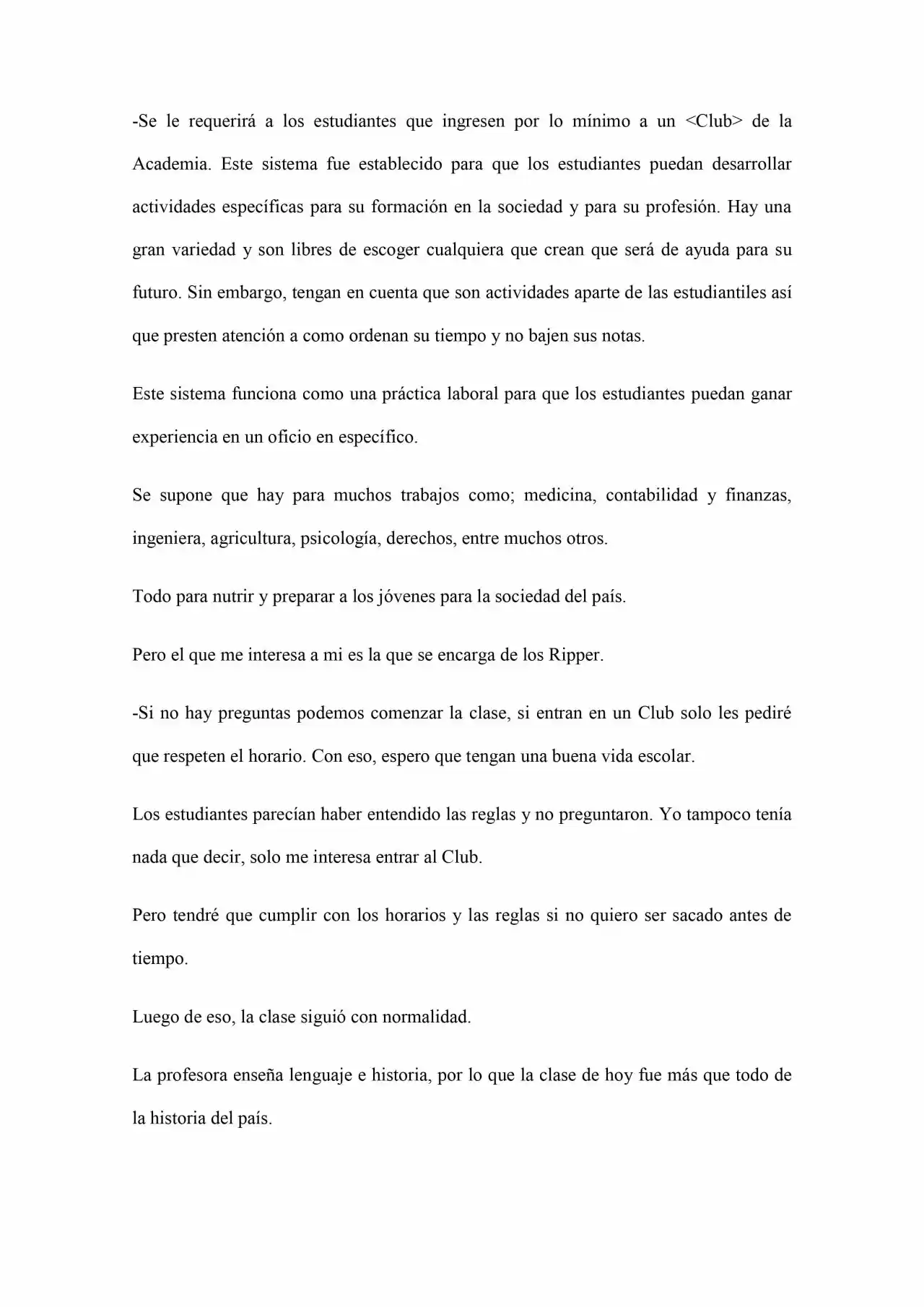 -Se le requerirá a los estudiantes que ingresen por lo mínimo a un <Club> de la Academia. Este sistema fue establecido para que los estudiantes puedan desarrollar actividades específicas para su formación en la sociedad y para su profesión. Hay una gran variedad y son libres de escoger cualquiera que crean que será de ayuda para su futuro. Sin embargo, tengan en cuenta que son actividades aparte de las estudiantiles así que presten atención a como ordenan su tiempo y no bajen sus notas.

Este sistema funciona como una práctica laboral para que los estudiantes puedan ganar experiencia en un oficio en específico.

Se supone que hay para muchos trabajos como; medicina, contabilidad y finanzas, ingeniera, agricultura, psicología, derechos, entre muchos otros.

Todo para nutrir y preparar a los jóvenes para la sociedad del país.

Pero el que me interesa a mi es la que se encarga de los Ripper.

-Si no hay preguntas podemos comenzar la clase, si entran en un Club solo les pediré que respeten el horario. Con eso, espero que tengan una buena vida escolar.

Los estudiantes parecían haber entendido las reglas y no preguntaron. Yo tampoco tenía nada que decir, solo me interesa entrar al Club.

Pero tendré que cumplir con los horarios y las reglas si no quiero ser sacado antes de tiempo.

Luego de eso, la clase siguió con normalidad.

La profesora enseña lenguaje e historia, por lo que la clase de hoy fue más que todo de la historia del país.